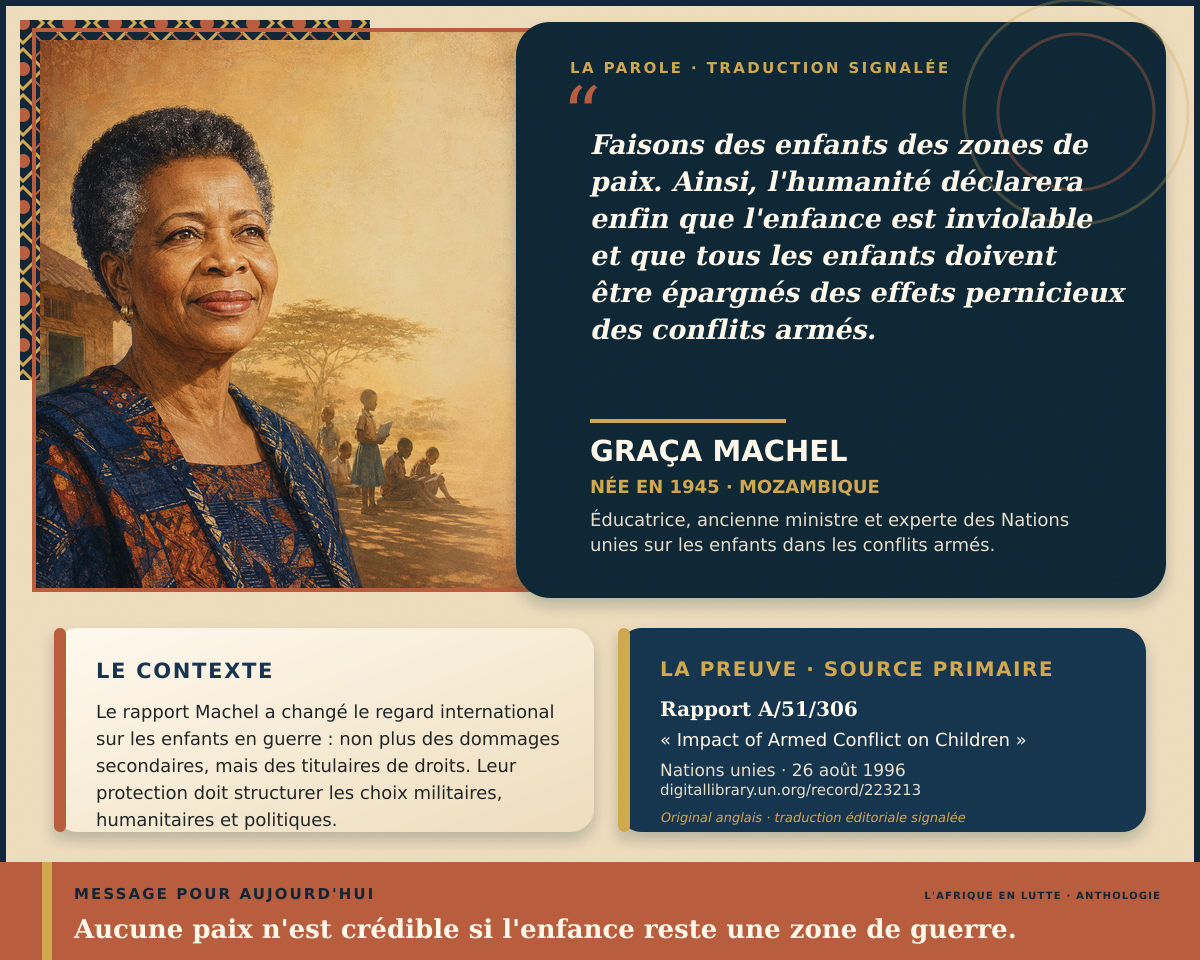 LA PAROLE · TRADUCTION SIGNALÉE

“

Faisons des enfants des zones de paix. Ainsi, l'humanité déclarera enfin que l'enfance est inviolable et que tous les enfants doivent être épargnés des effets pernicieux des conflits armés.

GRAÇA MACHEL

NÉE EN 1945 · MOZAMBIQUE

Éducatrice, ancienne ministre et experte des Nations unies sur les enfants dans les conflits armés.

LE CONTEXTE

Le rapport Machel a changé le regard international sur les enfants en guerre : non plus des dommages secondaires, mais des titulaires de droits. Leur protection doit structurer les choix militaires, humanitaires et politiques.

LA PREUVE · SOURCE PRIMAIRE

Rapport A/51/306

« Impact of Armed Conflict on Children »

Nations unies · 26 août 1996

digitallibrary.un.org/record/223213

Original anglais · traduction éditoriale signalée

MESSAGE POUR AUJOURD'HUI

L'AFRIQUE EN LUTTE · ANTHOLOGIE

Aucune paix n'est crédible si l'enfance reste une zone de guerre.